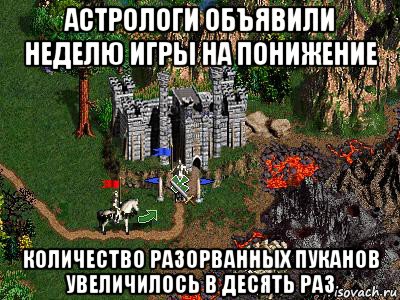 АСТРОЛОГИ ОБЪЯВИЛИ НЕДЕЛЮ ИГРЫ НА ПОНИЖЕНИЕ

КОЛИЧЕСТВО РАЗОРВАННЫХ ПУКАНОВ УВЕЛИЧИЛОСЬ В ДЕСЯТЬ РАЗ

isovach.ru